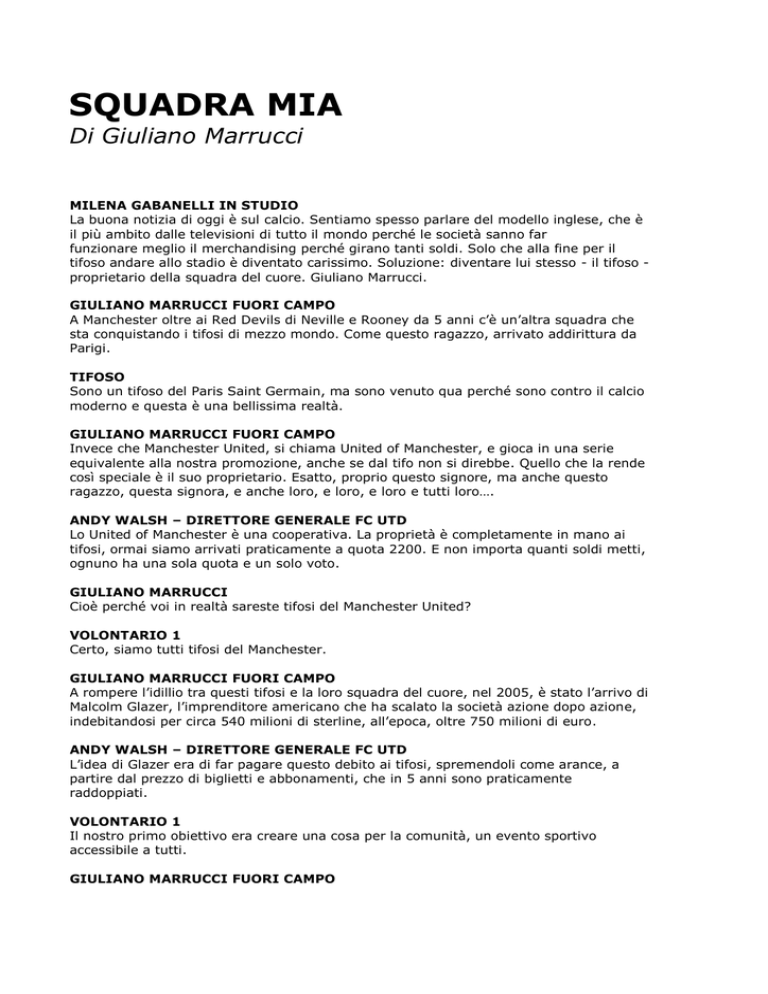 SQUADRA MIA
Di Giuliano Marrucci

MILENA GABANELLI IN STUDIO
La buona notizia di oggi è sul calcio. Sentiamo spesso parlare del modello inglese, che è il più ambito dalle televisioni di tutto il mondo perché le società sanno far funzionare meglio il merchandising perché girano tanti soldi. Solo che alla fine per il tifoso andare allo stadio è diventato carissimo. Soluzione: diventare lui stesso - il tifoso - proprietario della squadra del cuore. Giuliano Marrucci.

GIULIANO MARRUCCI FUORI CAMPO
A Manchester oltre ai Red Devils di Neville e Rooney da 5 anni c'è un'altra squadra che sta conquistando i tifosi di mezzo mondo. Come questo ragazzo, arrivato addirittura da Parigi.

TIFOSO
Sono un tifoso del Paris Saint Germain, ma sono venuto qua perché sono contro il calcio moderno e questa è una bellissima realtà.

GIULIANO MARRUCCI FUORI CAMPO
Invece che Manchester United, si chiama United of Manchester, e gioca in una serie equivalente alla nostra promozione, anche se dal tifo non si direbbe. Quello che la rende così speciale è il suo proprietario. Esatto, proprio questo signore, ma anche questo ragazzo, questa signora, e anche loro, e loro, e loro e tutti loro….

ANDY WALSH – DIRETTORE GENERALE FC UTD
Lo United of Manchester è una cooperativa. La proprietà è completamente in mano ai tifosi, ormai siamo arrivati praticamente a quota 2200. E non importa quanti soldi metti, ognuno ha una sola quota e un solo voto.

GIULIANO MARRUCCI
Cioè perché voi in realtà sareste tifosi del Manchester United?

VOLONTARIO 1
Certo, siamo tutti tifosi del Manchester.

GIULIANO MARRUCCI FUORI CAMPO
A rompere l'idillio tra questi tifosi e la loro squadra del cuore, nel 2005, è stato l'arrivo di Malcolm Glazer, l'imprenditore americano che ha scalato la società azione dopo azione, indebitandosi per circa 540 milioni di sterline, all'epoca, oltre 750 milioni di euro.

ANDY WALSH – DIRETTORE GENERALE FC UTD
L'idea di Glazer era di far pagare questo debito ai tifosi, spremendoli come arance, a partire dal prezzo di biglietti e abbonamenti, che in 5 anni sono praticamente raddoppiati.

VOLONTARIO 1
Il nostro primo obiettivo era creare una cosa per la comunità, un evento sportivo accessibile a tutti.

GIULIANO MARRUCCI FUORI CAMPO